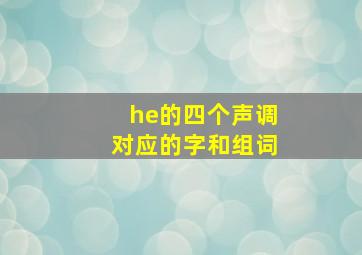 he的四个声调
对应的字和组词